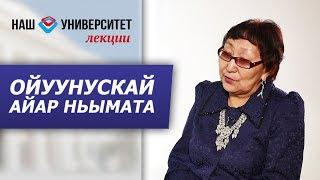 НАШ УНИВЕРСИТЕТ
лекции

ОЙУУНУСКАЙ АЙАР НЬЫМАТА